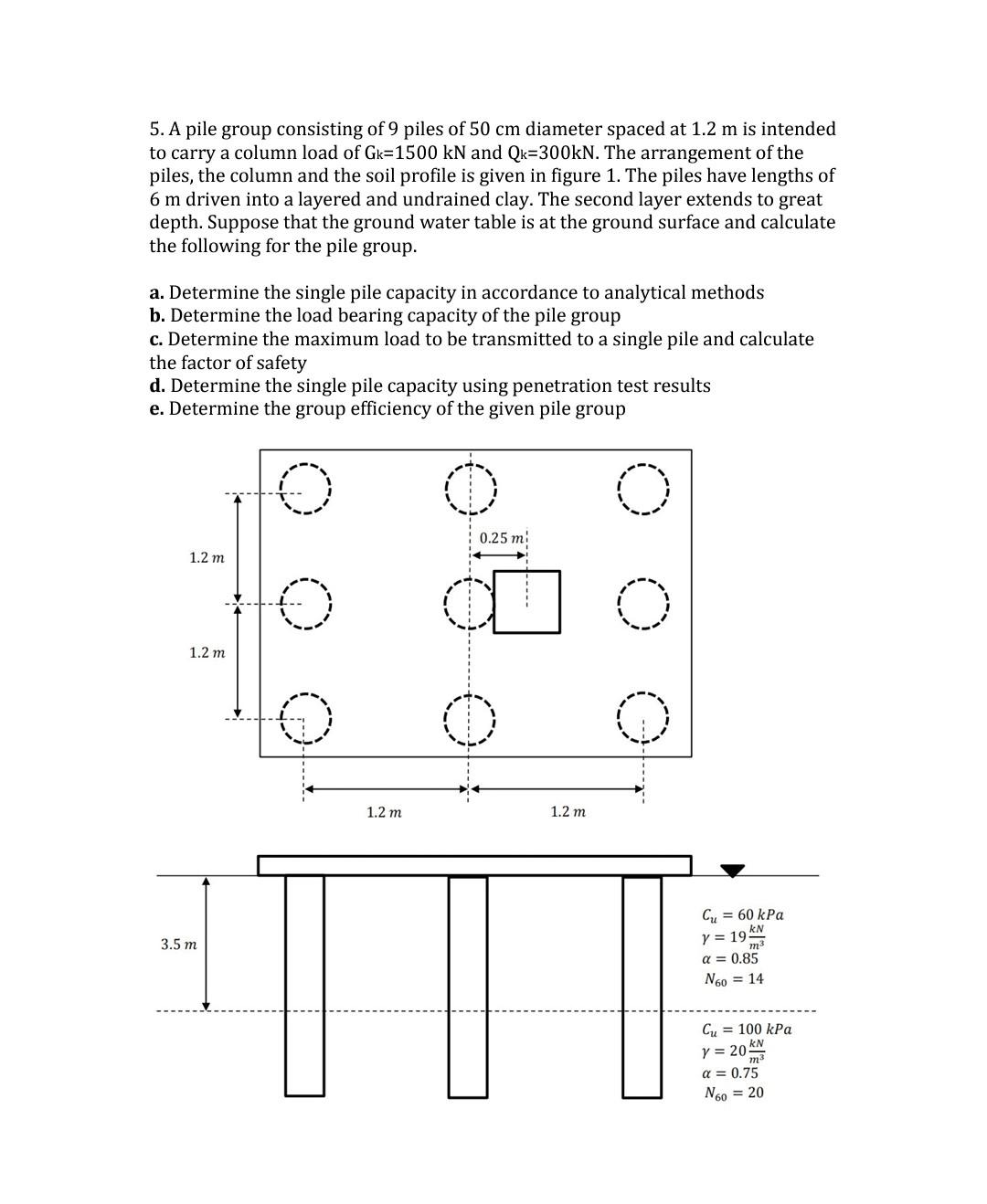 5. A pile group consisting of 9 piles of 50 cm diameter spaced at 1.2 m is intended to carry a column load of $G_k$=1500 kN and $Q_k$=300kN. The arrangement of the piles, the column and the soil profile is given in figure 1. The piles have lengths of 6 m driven into a layered and undrained clay. The second layer extends to great depth. Suppose that the ground water table is at the ground surface and calculate the following for the pile group.

a. Determine the single pile capacity in accordance to analytical methods
b. Determine the load bearing capacity of the pile group
c. Determine the maximum load to be transmitted to a single pile and calculate the factor of safety
d. Determine the single pile capacity using penetration test results
e. Determine the group efficiency of the given pile group

0.25 m
1.2 m
1.2 m
1.2 m
1.2 m

3.5 m
$C_u = 60\ kPa$
$\gamma = 19\frac{kN}{m^3}$
$\alpha = 0.85$
$N_{60} = 14$

$C_u = 100\ kPa$
$\gamma = 20\frac{kN}{m^3}$
$\alpha = 0.75$
$N_{60} = 20$